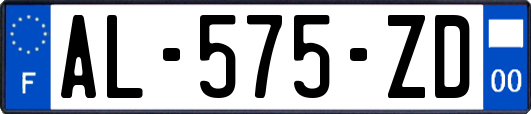 F
AL-575-ZD
00